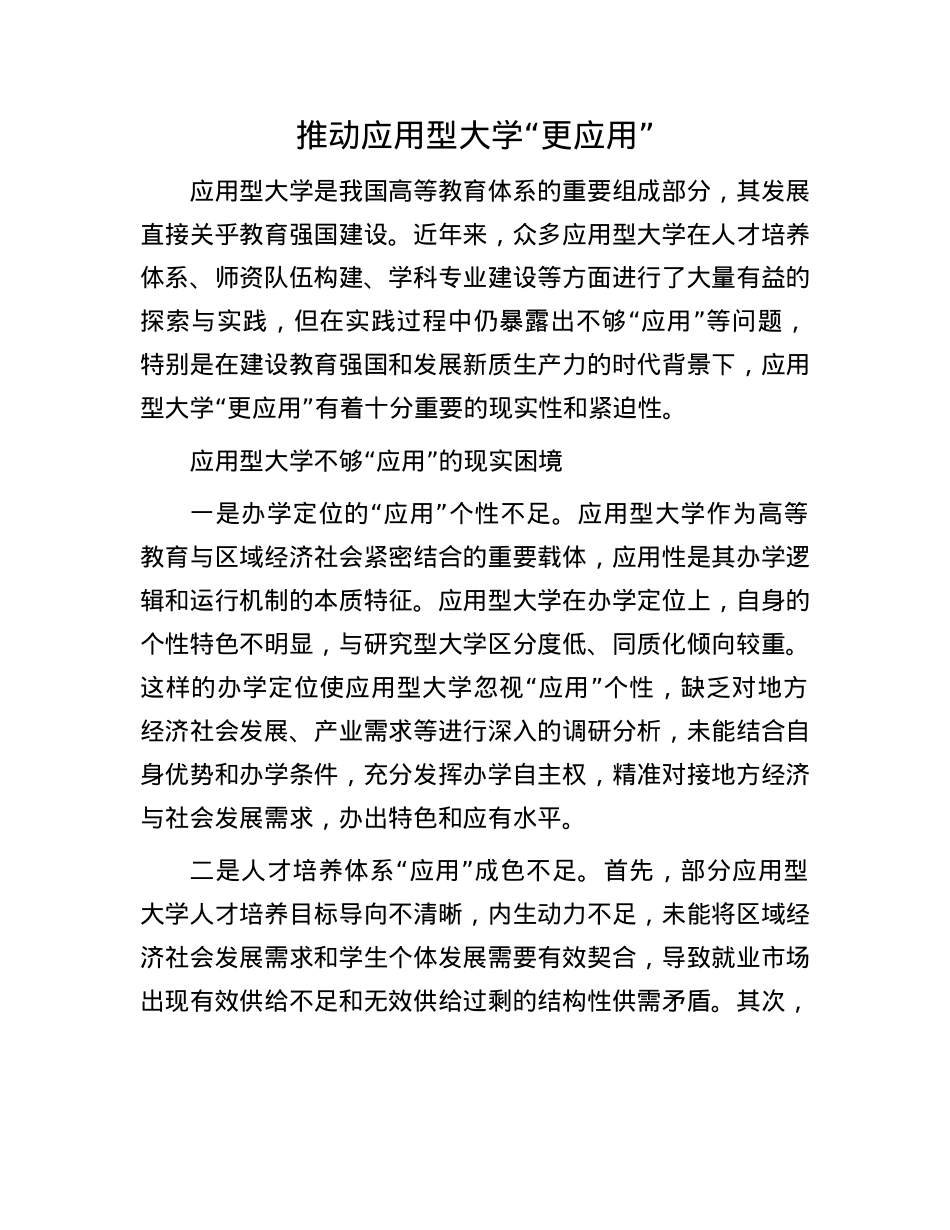 推动应用型大学“更应用”

应用型大学是我国高等教育体系的重要组成部分，其发展直接关乎教育强国建设。近年来，众多应用型大学在人才培养体系、师资队伍构建、学科专业建设等方面进行了大量有益的探索与实践，但在实践过程中仍暴露出不够“应用”等问题，特别是在建设教育强国和发展新质生产力的时代背景下，应用型大学“更应用”有着十分重要的现实性和紧迫性。

应用型大学不够“应用”的现实困境

一是办学定位的“应用”个性不足。应用型大学作为高等教育与区域经济社会紧密结合的重要载体，应用性是其办学逻辑和运行机制的本质特征。应用型大学在办学定位上，自身的个性特色不明显，与研究型大学区分度低、同质化倾向较重。这样的办学定位使应用型大学忽视“应用”个性，缺乏对地方经济社会发展、产业需求等进行深入的调研分析，未能结合自身优势和办学条件，充分发挥办学自主权，精准对接地方经济与社会发展需求，办出特色和应有水平。

二是人才培养体系“应用”成色不足。首先，部分应用型大学人才培养目标导向不清晰，内生动力不足，未能将区域经济社会发展需求和学生个体发展需要有效契合，导致就业市场出现有效供给不足和无效供给过剩的结构性供需矛盾。其次，